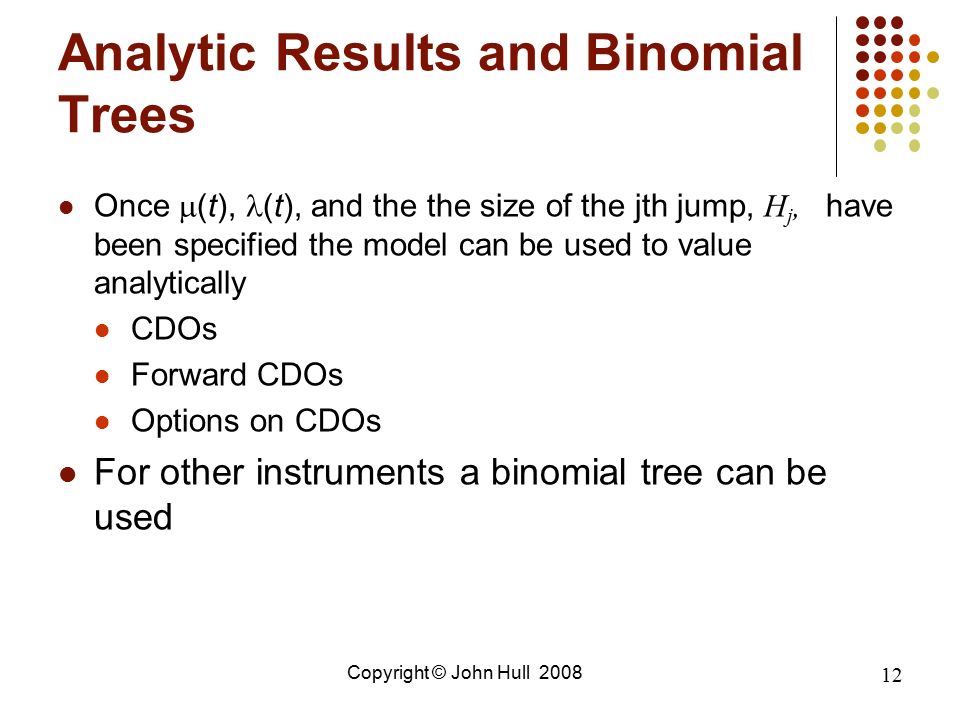 Analytic Results and Binomial Trees

- Once $\mu(t)$, $\lambda(t)$, and the the size of the jth jump, $H_j$, have been specified the model can be used to value analytically
  - CDOs
  - Forward CDOs
  - Options on CDOs
- For other instruments a binomial tree can be used

Copyright © John Hull 2008

12